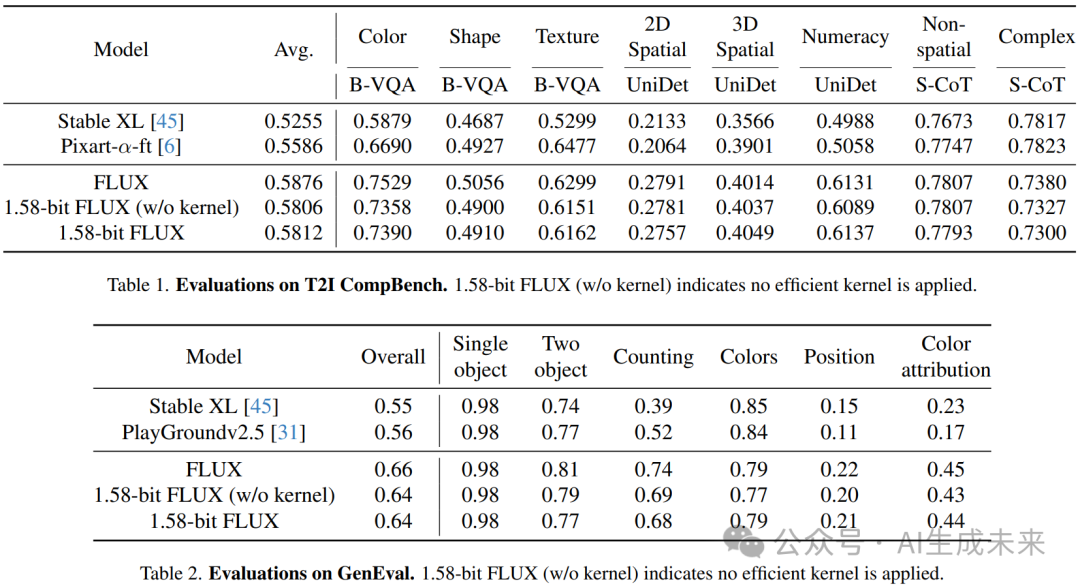 | Model | Avg. | Color | Shape | Texture | 2D Spatial | 3D Spatial | Numeracy | Non-spatial | Complex |
|---|---|---|---|---|---|---|---|---|---|
| | | B-VQA | B-VQA | B-VQA | UniDet | UniDet | UniDet | S-CoT | S-CoT |
| Stable XL [45] | 0.5255 | 0.5879 | 0.4687 | 0.5299 | 0.2133 | 0.3566 | 0.4988 | 0.7673 | 0.7817 |
| Pixart-$\alpha$-ft [6] | 0.5586 | 0.6690 | 0.4927 | 0.6477 | 0.2064 | 0.3901 | 0.5058 | 0.7747 | 0.7823 |
| FLUX | 0.5876 | 0.7529 | 0.5056 | 0.6299 | 0.2791 | 0.4014 | 0.6131 | 0.7807 | 0.7380 |
| 1.58-bit FLUX (w/o kernel) | 0.5806 | 0.7358 | 0.4900 | 0.6151 | 0.2781 | 0.4037 | 0.6089 | 0.7807 | 0.7327 |
| 1.58-bit FLUX | 0.5812 | 0.7390 | 0.4910 | 0.6162 | 0.2757 | 0.4049 | 0.6137 | 0.7793 | 0.7300 |

Table 1. **Evaluations on T2I CompBench.** 1.58-bit FLUX (w/o kernel) indicates no efficient kernel is applied.

| Model | Overall | Single object | Two object | Counting | Colors | Position | Color attribution |
|---|---|---|---|---|---|---|---|
| Stable XL [45] | 0.55 | 0.98 | 0.74 | 0.39 | 0.85 | 0.15 | 0.23 |
| PlayGroundv2.5 [31] | 0.56 | 0.98 | 0.77 | 0.52 | 0.84 | 0.11 | 0.17 |
| FLUX | 0.66 | 0.98 | 0.81 | 0.74 | 0.79 | 0.22 | 0.45 |
| 1.58-bit FLUX (w/o kernel) | 0.64 | 0.98 | 0.79 | 0.69 | 0.77 | 0.20 | 0.43 |
| 1.58-bit FLUX | 0.64 | 0.98 | 0.77 | 0.68 | 0.79 | 0.21 | 0.44 |

公众号 · AI生成未来

Table 2. **Evaluations on GenEval.** 1.58-bit FLUX (w/o kernel) indicates no efficient kernel is applied.